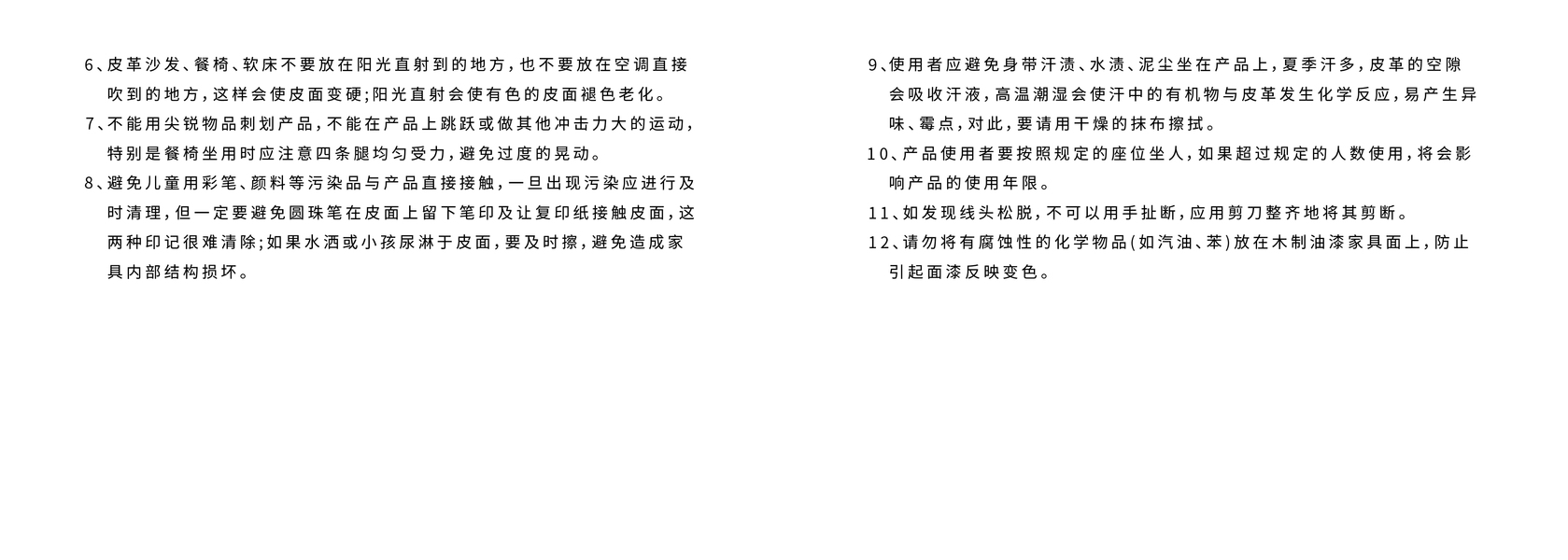 6、皮革沙发、餐椅、软床不要放在阳光直射到的地方，也不要放在空调直接吹到的地方，这样会使皮面变硬；阳光直射会使有色的皮面褪色老化。

7、不能用尖锐物品刺划产品，不能在产品上跳跃或做其他冲击力大的运动，特别是餐椅坐用时应注意四条腿均匀受力，避免过度的晃动。

8、避免儿童用彩笔、颜料等污染品与产品直接接触，一旦出现污染应进行及时清理，但一定要避免圆珠笔在皮面上留下笔印及让复印纸接触皮面，这两种印记很难清除；如果水洒或小孩尿淋于皮面，要及时擦，避免造成家具内部结构损坏。

9、使用者应避免身带汗渍、水渍、泥尘坐在产品上，夏季汗多，皮革的空隙会吸收汗液，高温潮湿会使汗中的有机物与皮革发生化学反应，易产生异味、霉点，对此，要请用干燥的抹布擦拭。

10、产品使用者要按照规定的座位坐人，如果超过规定的人数使用，将会影响产品的使用年限。

11、如发现线头松脱，不可以用手扯断，应用剪刀整齐地将其剪断。

12、请勿将有腐蚀性的化学物品（如汽油、苯）放在木制油漆家具面上，防止引起面漆反映变色。